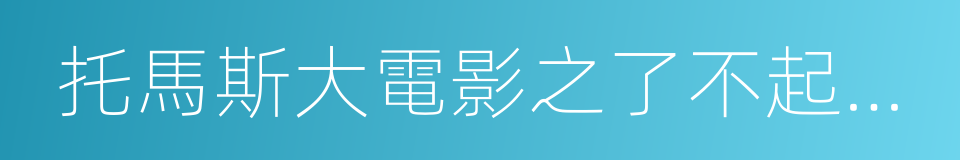 托馬斯大電影之了不起...